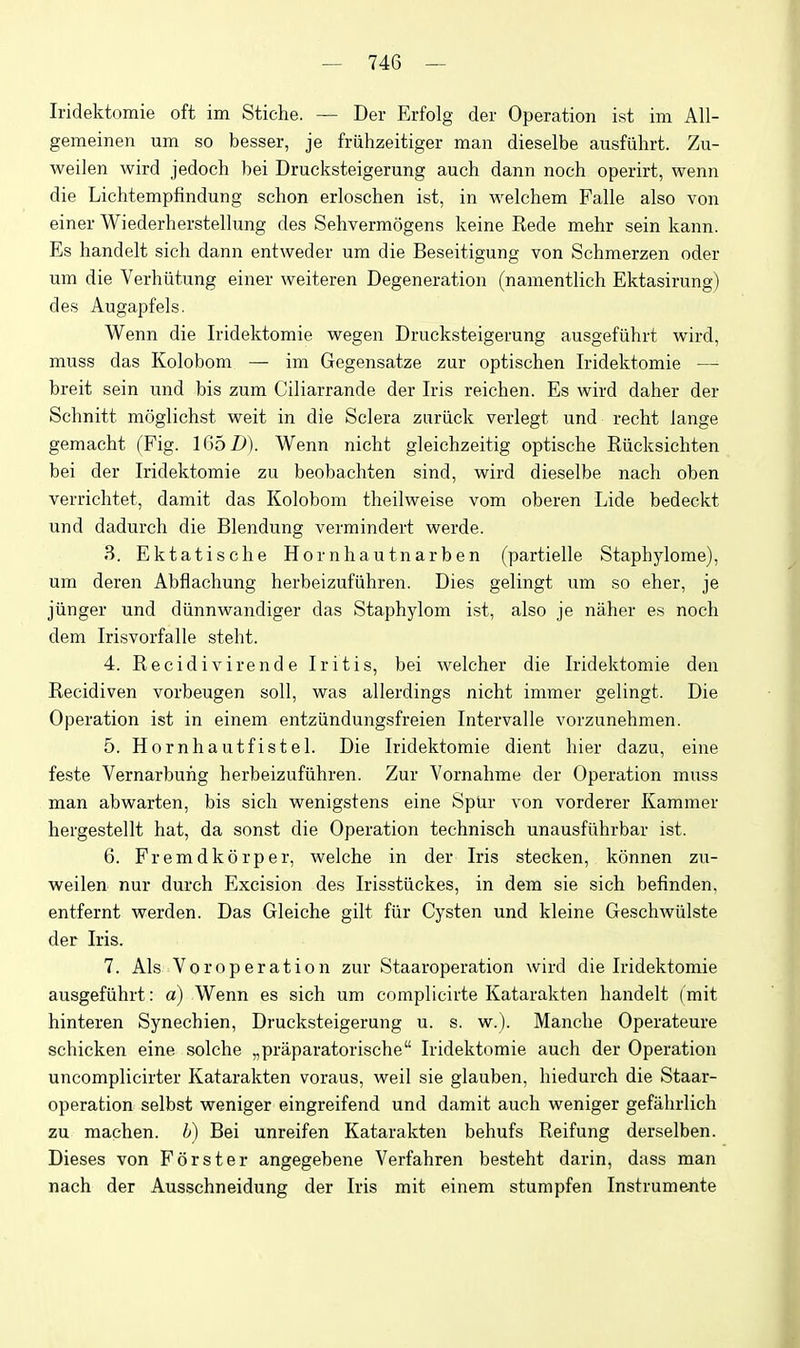 — 746 —

Iridektomie oft im Stiche. — Der Erfolg der Operation ist im Allgemeinen um so besser, je frühzeitiger man dieselbe ausführt. Zuweilen wird jedoch bei Drucksteigerung auch dann noch operirt, wenn die Lichtempfindung schon erloschen ist, in welchem Falle also von einer Wiederherstellung des Sehvermögens keine Rede mehr sein kann. Es handelt sich dann entweder um die Beseitigung von Schmerzen oder um die Verhütung einer weiteren Degeneration (namentlich Ektasirung) des Augapfels.

Wenn die Iridektomie wegen Drucksteigerung ausgeführt wird, muss das Kolobom — im Gegensatze zur optischen Iridektomie — breit sein und bis zum Ciliarrande der Iris reichen. Es wird daher der Schnitt möglichst weit in die Sclera zurück verlegt und recht lange gemacht (Fig. 165 D). Wenn nicht gleichzeitig optische Rücksichten bei der Iridektomie zu beobachten sind, wird dieselbe nach oben verrichtet, damit das Kolobom theilweise vom oberen Lide bedeckt und dadurch die Blendung vermindert werde.

3. Ektatische Hornhautnarben (partielle Staphylome), um deren Abflachung herbeizuführen. Dies gelingt um so eher, je jünger und dünnwandiger das Staphylom ist, also je näher es noch dem Irisvorfalle steht.

4. Recidivirende Iritis, bei welcher die Iridektomie den Recidiven vorbeugen soll, was allerdings nicht immer gelingt. Die Operation ist in einem entzündungsfreien Intervalle vorzunehmen.

5. Hornhautfistel. Die Iridektomie dient hier dazu, eine feste Vernarbung herbeizuführen. Zur Vornahme der Operation muss man abwarten, bis sich wenigstens eine Spur von vorderer Kammer hergestellt hat, da sonst die Operation technisch unausführbar ist.

6. Fremdkörper, welche in der Iris stecken, können zuweilen nur durch Excision des Irisstückes, in dem sie sich befinden, entfernt werden. Das Gleiche gilt für Cysten und kleine Geschwülste der Iris.

7. Als Voroperation zur Staaroperation wird die Iridektomie ausgeführt: a) Wenn es sich um complicirte Katarakten handelt (mit hinteren Synechien, Drucksteigerung u. s. w.). Manche Operateure schicken eine solche „präparatorische“ Iridektomie auch der Operation uncomplicirter Katarakten voraus, weil sie glauben, hiedurch die Staaroperation selbst weniger eingreifend und damit auch weniger gefährlich zu machen. b) Bei unreifen Katarakten behufs Reifung derselben. Dieses von Förster angegebene Verfahren besteht darin, dass man nach der Ausschneidung der Iris mit einem stumpfen Instrumente